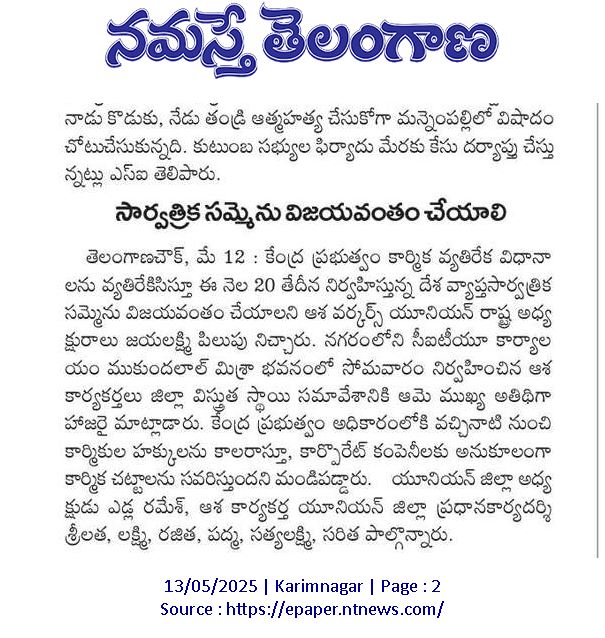 నమస్తే తెలంగాణ

నాడు కొడుకు, నేడు తండ్రి ఆత్మహత్య చేసుకోగా మన్నెంపల్లిలో విషాదం చోటుచేసుకున్నది. కుటుంబ సభ్యుల ఫిర్యాదు మేరకు కేసు దర్యాప్తు చేస్తున్నట్లు ఎస్ఐ తెలిపారు.

సార్వత్రిక సమ్మెను విజయవంతం చేయాలి

తెలంగాణచౌక్, మే 12 : కేంద్ర ప్రభుత్వం కార్మిక వ్యతిరేక విధానాలను వ్యతిరేకిసిస్తూ ఈ నెల 20 తేదీన నిర్వహిస్తున్న దేశ వ్యాప్తసార్వత్రిక సమ్మెను విజయవంతం చేయాలని ఆశ వర్కర్స్ యూనియన్ రాష్ట్ర అధ్యక్షురాలు జయలక్ష్మి పిలుపు నిచ్చారు. నగరంలోని సీఐటీయూ కార్యాలయం ముకుందలాల్ మిశ్రా భవనంలో సోమవారం నిర్వహించిన ఆశ కార్యకర్తలు జిల్లా విస్తృత స్థాయి సమావేశానికి ఆమె ముఖ్య అతిథిగా హాజరై మాట్లాడారు. కేంద్ర ప్రభుత్వం అధికారంలోకి వచ్చినాటి నుంచి కార్మికుల హక్కులను కాలరాస్తూ, కార్పొరేట్ కంపెనీలకు అనుకూలంగా కార్మిక చట్టాలను సవరిస్తుందని మండిపడ్డారు. యూనియన్ జిల్లా అధ్యక్షుడు ఎడ్ల రమేశ్, ఆశ కార్యకర్త యూనియన్ జిల్లా ప్రధానకార్యదర్శి శ్రీలత, లక్ష్మి, రజిత, పద్మ, సత్యలక్ష్మి, సరిత పాల్గొన్నారు.

13/05/2025 | Karimnagar | Page : 2
Source : https://epaper.ntnews.com/